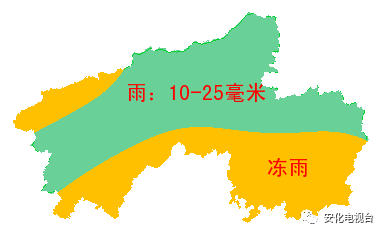 雨：10-25毫米

冻雨

安化电视台